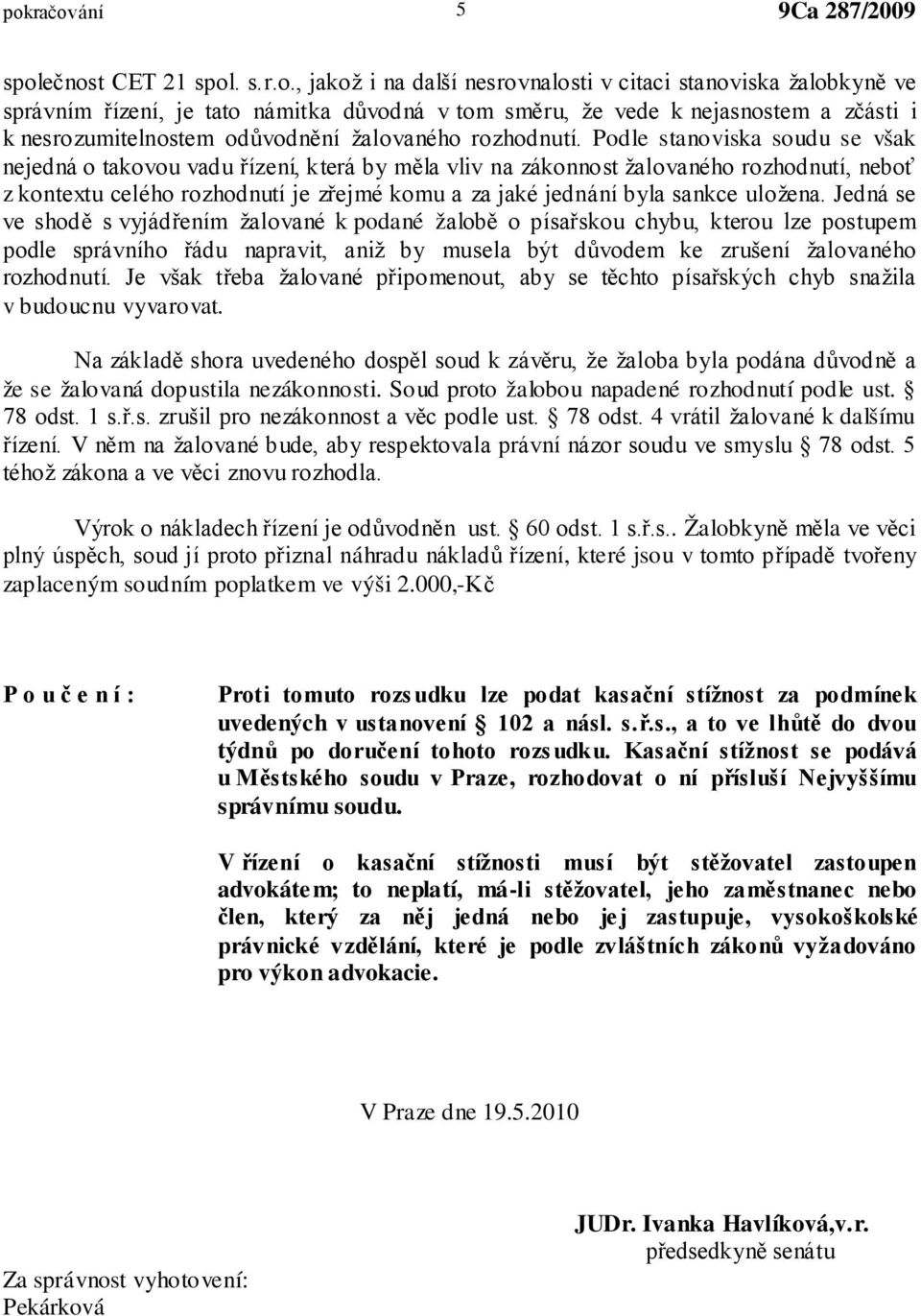 pokračování 5 9Ca 287/2009

společnost CET 21 spol. s.r.o., jakož i na další nesrovnalosti v citaci stanoviska žalobkyně ve správním řízení, je tato námitka důvodná v tom směru, že vede k nejasnostem a zčásti i k nesrozumitelnostem odůvodnění žalovaného rozhodnutí. Podle stanoviska soudu se však nejedná o takovou vadu řízení, která by měla vliv na zákonnost žalovaného rozhodnutí, neboť z kontextu celého rozhodnutí je zřejmé komu a za jaké jednání byla sankce uložena. Jedná se ve shodě s vyjádřením žalované k podané žalobě o písařskou chybu, kterou lze postupem podle správního řádu napravit, aniž by musela být důvodem ke zrušení žalovaného rozhodnutí. Je však třeba žalované připomenout, aby se těchto písařských chyb snažila v budoucnu vyvarovat.

Na základě shora uvedeného dospěl soud k závěru, že žaloba byla podána důvodně a že se žalovaná dopustila nezákonnosti. Soud proto žalobou napadené rozhodnutí podle ust. § 78 odst. 1 s.ř.s. zrušil pro nezákonnost a věc podle ust. § 78 odst. 4 vrátil žalované k dalšímu řízení. V něm na žalované bude, aby respektovala právní názor soudu ve smyslu § 78 odst. 5 téhož zákona a ve věci znovu rozhodla.

Výrok o nákladech řízení je odůvodněn ust. § 60 odst. 1 s.ř.s.. Žalobkyně měla ve věci plný úspěch, soud jí proto přiznal náhradu nákladů řízení, které jsou v tomto případě tvořeny zaplaceným soudním poplatkem ve výši 2.000,-Kč

P o u č e n í : Proti tomuto rozsudku lze podat kasační stížnost za podmínek uvedených v ustanovení § 102 a násl. s.ř.s., a to ve lhůtě do dvou týdnů po doručení tohoto rozsudku. Kasační stížnost se podává u Městského soudu v Praze, rozhodovat o ní přísluší Nejvyššímu správnímu soudu.

V řízení o kasační stížnosti musí být stěžovatel zastoupen advokátem; to neplatí, má-li stěžovatel, jeho zaměstnanec nebo člen, který za něj jedná nebo jej zastupuje, vysokoškolské právnické vzdělání, které je podle zvláštních zákonů vyžadováno pro výkon advokacie.

V Praze dne 19.5.2010

JUDr. Ivanka Havlíková,v.r.
předsedkyně senátu

Za správnost vyhotovení:
Pekárková